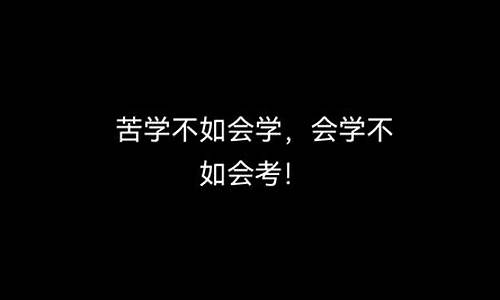 苦学不如会学，会学不如会考！